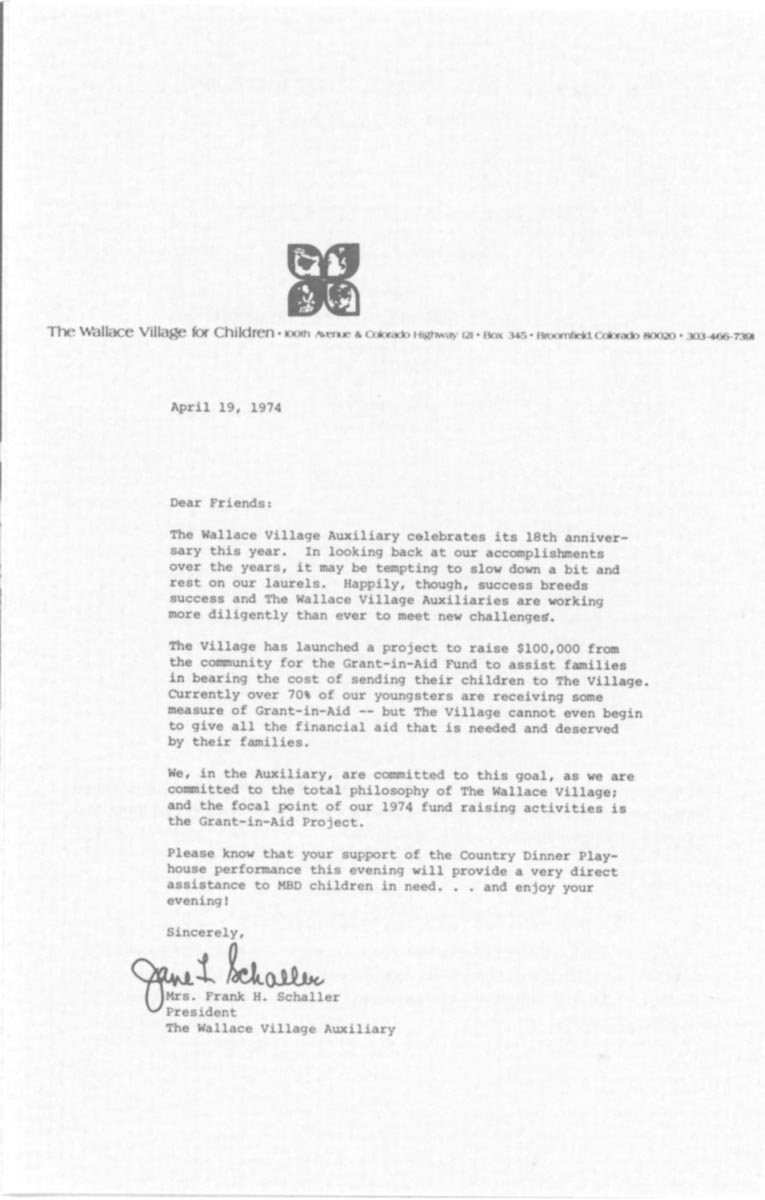 The Wallace Village for Children • 100th Avenue & Colorado Highway 121 • Box 345 • Broomfield, Colorado 80020 • 303-466-7391

April 19, 1974

Dear Friends:

The Wallace Village Auxiliary celebrates its 18th anniversary this year. In looking back at our accomplishments over the years, it may be tempting to slow down a bit and rest on our laurels. Happily, though, success breeds success and The Wallace Village Auxiliaries are working more diligently than ever to meet new challenges.

The Village has launched a project to raise $100,000 from the community for the Grant-in-Aid Fund to assist families in bearing the cost of sending their children to The Village. Currently over 70% of our youngsters are receiving some measure of Grant-in-Aid -- but The Village cannot even begin to give all the financial aid that is needed and deserved by their families.

We, in the Auxiliary, are committed to this goal, as we are committed to the total philosophy of The Wallace Village; and the focal point of our 1974 fund raising activities is the Grant-in-Aid Project.

Please know that your support of the Country Dinner Playhouse performance this evening will provide a very direct assistance to MBD children in need. . . and enjoy your evening!

Sincerely,

Jane L. Schaller
Mrs. Frank H. Schaller
President
The Wallace Village Auxiliary